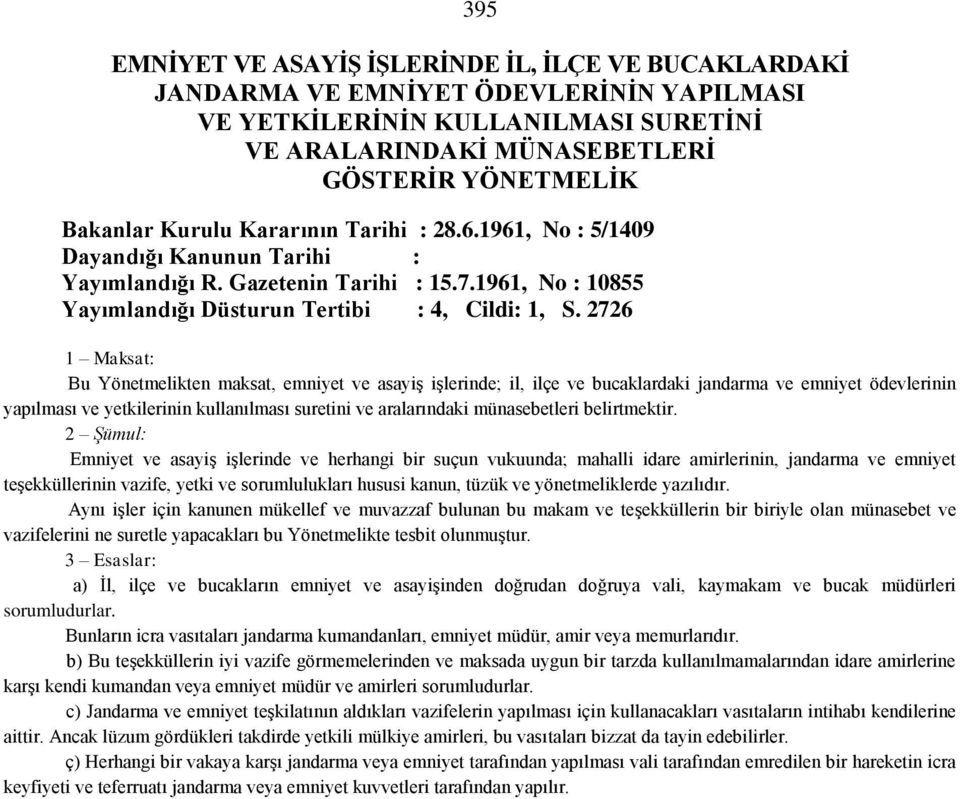 395

EMNİYET VE ASAYİŞ İŞLERİNDE İL, İLÇE VE BUCAKLARDAKİ JANDARMA VE EMNİYET ÖDEVLERİNİN YAPILMASI VE YETKİLERİNİN KULLANILMASI SURETİNİ VE ARALARINDAKİ MÜNASEBETLERİ GÖSTERİR YÖNETMELİK

Bakanlar Kurulu Kararının Tarihi : 28.6.1961, No : 5/1409
Dayandığı Kanunun Tarihi :
Yayımlandığı R. Gazetenin Tarihi : 15.7.1961, No : 10855
Yayımlandığı Düsturun Tertibi : 4, Cildi: 1, S. 2726

1 – Maksat:

Bu Yönetmelikten maksat, emniyet ve asayiş işlerinde; il, ilçe ve bucaklardaki jandarma ve emniyet ödevlerinin yapılması ve yetkilerinin kullanılması suretini ve aralarındaki münasebetleri belirtmektir.

2 – Şümul:

Emniyet ve asayiş işlerinde ve herhangi bir suçun vukuunda; mahalli idare amirlerinin, jandarma ve emniyet teşekküllerinin vazife, yetki ve sorumlulukları hususi kanun, tüzük ve yönetmeliklerde yazılıdır.

Aynı işler için kanunen mükellef ve muvazzaf bulunan bu makam ve teşekküllerin bir biriyle olan münasebet ve vazifelerini ne suretle yapacakları bu Yönetmelikte tesbit olunmuştur.

3 – Esaslar:

a) İl, ilçe ve bucakların emniyet ve asayişinden doğrudan doğruya vali, kaymakam ve bucak müdürleri sorumludurlar.

Bunların icra vasıtaları jandarma kumandanları, emniyet müdür, amir veya memurlarıdır.

b) Bu teşekküllerin iyi vazife görmemelerinden ve maksada uygun bir tarzda kullanılmamalarından idare amirlerine karşı kendi kumandan veya emniyet müdür ve amirleri sorumludurlar.

c) Jandarma ve emniyet teşkilatının aldıkları vazifelerin yapılması için kullanacakları vasıtaların intihabı kendilerine aittir. Ancak lüzum gördükleri takdirde yetkili mülkiye amirleri, bu vasıtaları bizzat da tayin edebilirler.

ç) Herhangi bir vakaya karşı jandarma veya emniyet tarafından yapılması vali tarafından emredilen bir hareketin icra keyfiyeti ve teferruatı jandarma veya emniyet kuvvetleri tarafından yapılır.